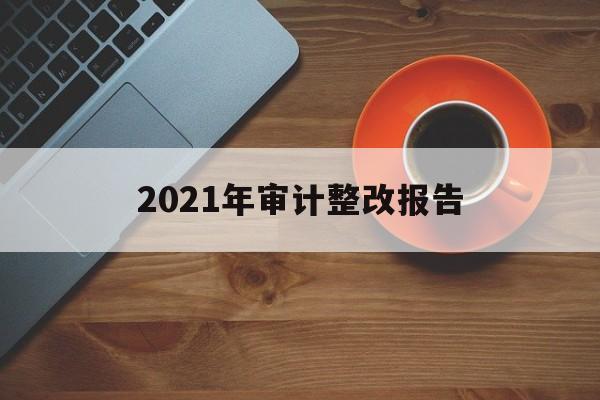 2021年审计整改报告